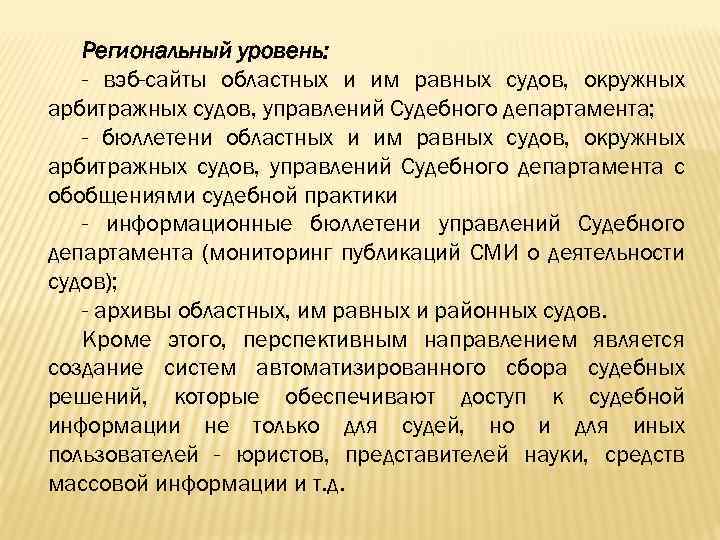 Региональный уровень:

- вэб-сайты областных и им равных судов, окружных арбитражных судов, управлений Судебного департамента;

- бюллетени областных и им равных судов, окружных арбитражных судов, управлений Судебного департамента с обобщениями судебной практики

- информационные бюллетени управлений Судебного департамента (мониторинг публикаций СМИ о деятельности судов);

- архивы областных, им равных и районных судов.

Кроме этого, перспективным направлением является создание систем автоматизированного сбора судебных решений, которые обеспечивают доступ к судебной информации не только для судей, но и для иных пользователей - юристов, представителей науки, средств массовой информации и т.д.